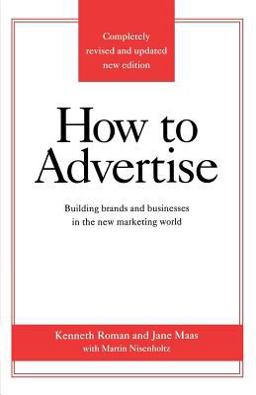 Completely revised and updated new edition

How to Advertise

Building brands and businesses in the new marketing world

Kenneth Roman and Jane Maas
with Martin Nisenholtz